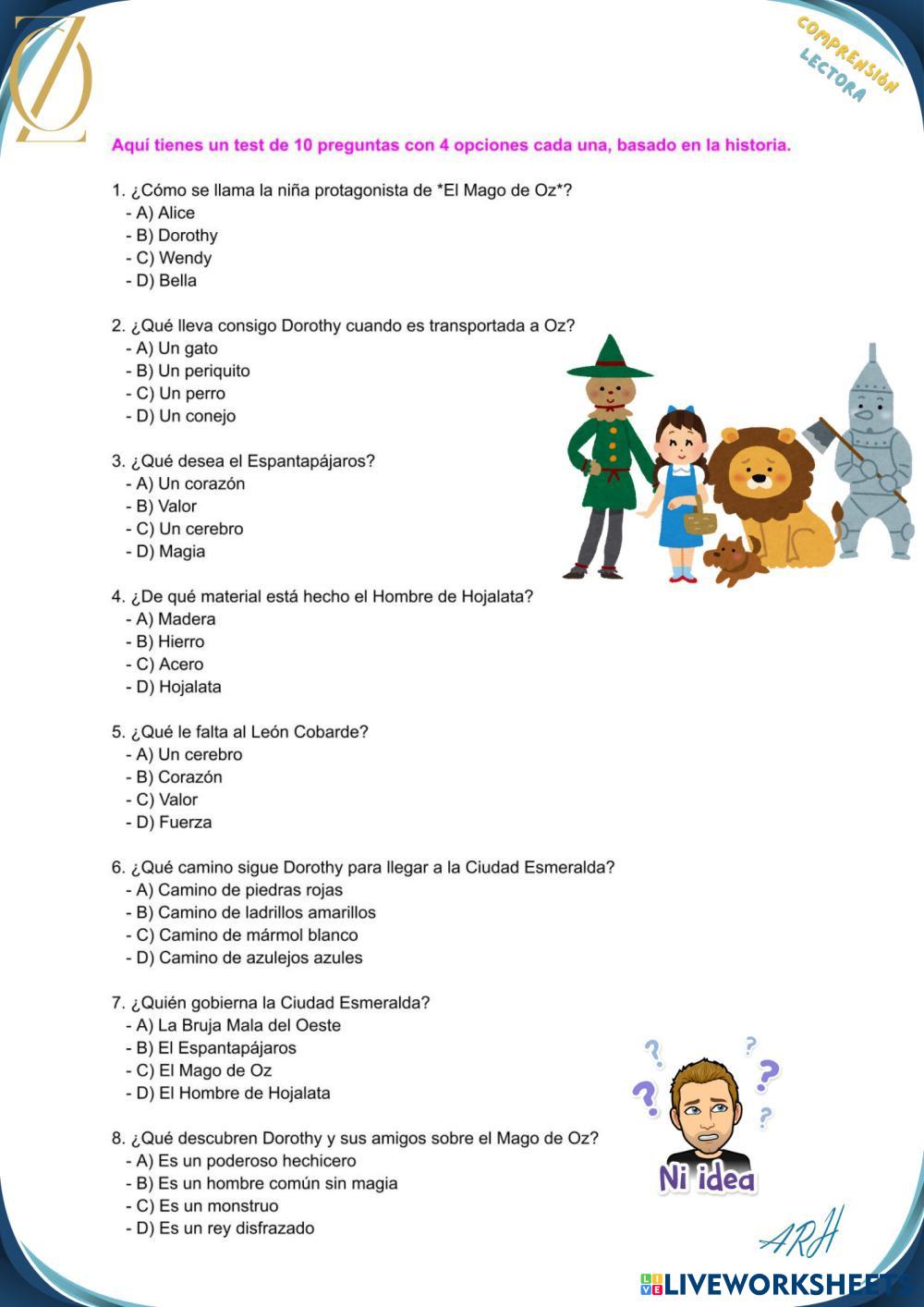 OZ

COMPRENSIÓN LECTORA

Aquí tienes un test de 10 preguntas con 4 opciones cada una, basado en la historia.

1. ¿Cómo se llama la niña protagonista de *El Mago de Oz*?
- A) Alice
- B) Dorothy
- C) Wendy
- D) Bella

2. ¿Qué lleva consigo Dorothy cuando es transportada a Oz?
- A) Un gato
- B) Un periquito
- C) Un perro
- D) Un conejo

3. ¿Qué desea el Espantapájaros?
- A) Un corazón
- B) Valor
- C) Un cerebro
- D) Magia

4. ¿De qué material está hecho el Hombre de Hojalata?
- A) Madera
- B) Hierro
- C) Acero
- D) Hojalata

5. ¿Qué le falta al León Cobarde?
- A) Un cerebro
- B) Corazón
- C) Valor
- D) Fuerza

6. ¿Qué camino sigue Dorothy para llegar a la Ciudad Esmeralda?
- A) Camino de piedras rojas
- B) Camino de ladrillos amarillos
- C) Camino de mármol blanco
- D) Camino de azulejos azules

7. ¿Quién gobierna la Ciudad Esmeralda?
- A) La Bruja Mala del Oeste
- B) El Espantapájaros
- C) El Mago de Oz
- D) El Hombre de Hojalata

8. ¿Qué descubren Dorothy y sus amigos sobre el Mago de Oz?
- A) Es un poderoso hechicero
- B) Es un hombre común sin magia
- C) Es un monstruo
- D) Es un rey disfrazado

Ni idea

ARH

LIVEWORKSHEETS